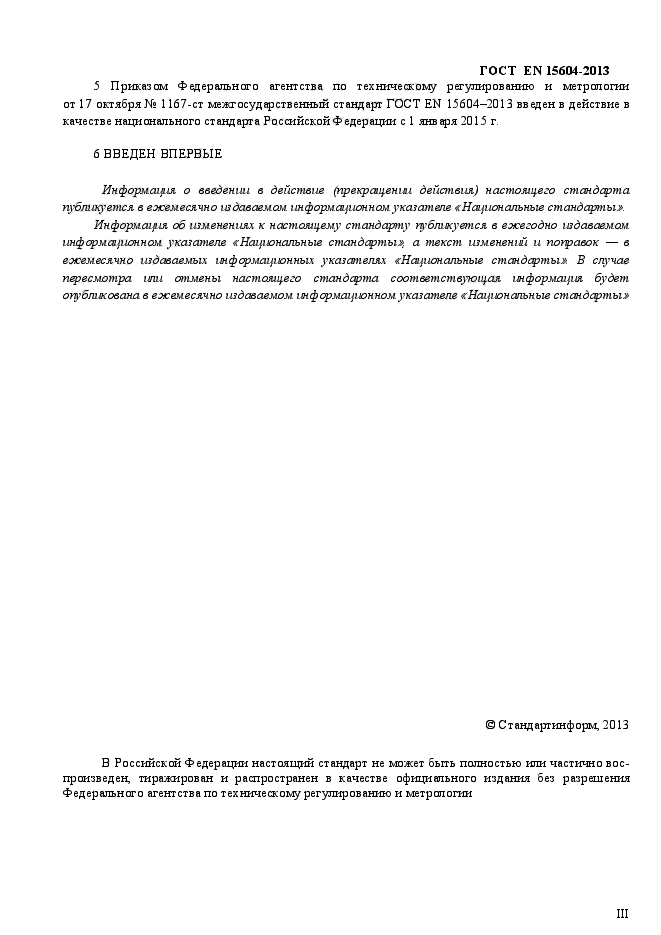 ГОСТ EN 15604-2013

5 Приказом Федерального агентства по техническому регулированию и метрологии от 17 октября № 1167-ст межгосударственный стандарт ГОСТ EN 15604–2013 введен в действие в качестве национального стандарта Российской Федерации с 1 января 2015 г.

6 ВВЕДЕН ВПЕРВЫЕ

Информация о введении в действие (прекращении действия) настоящего стандарта публикуется в ежемесячно издаваемом информационном указателе «Национальные стандарты».

Информация об изменениях к настоящему стандарту публикуется в ежегодно издаваемом информационном указателе «Национальные стандарты», а текст изменений и поправок — в ежемесячно издаваемых информационных указателях «Национальные стандарты». В случае пересмотра или отмены настоящего стандарта соответствующая информация будет опубликована в ежемесячно издаваемом информационном указателе «Национальные стандарты»

© Стандартинформ, 2013

В Российской Федерации настоящий стандарт не может быть полностью или частично воспроизведен, тиражирован и распространен в качестве официального издания без разрешения Федерального агентства по техническому регулированию и метрологии

III